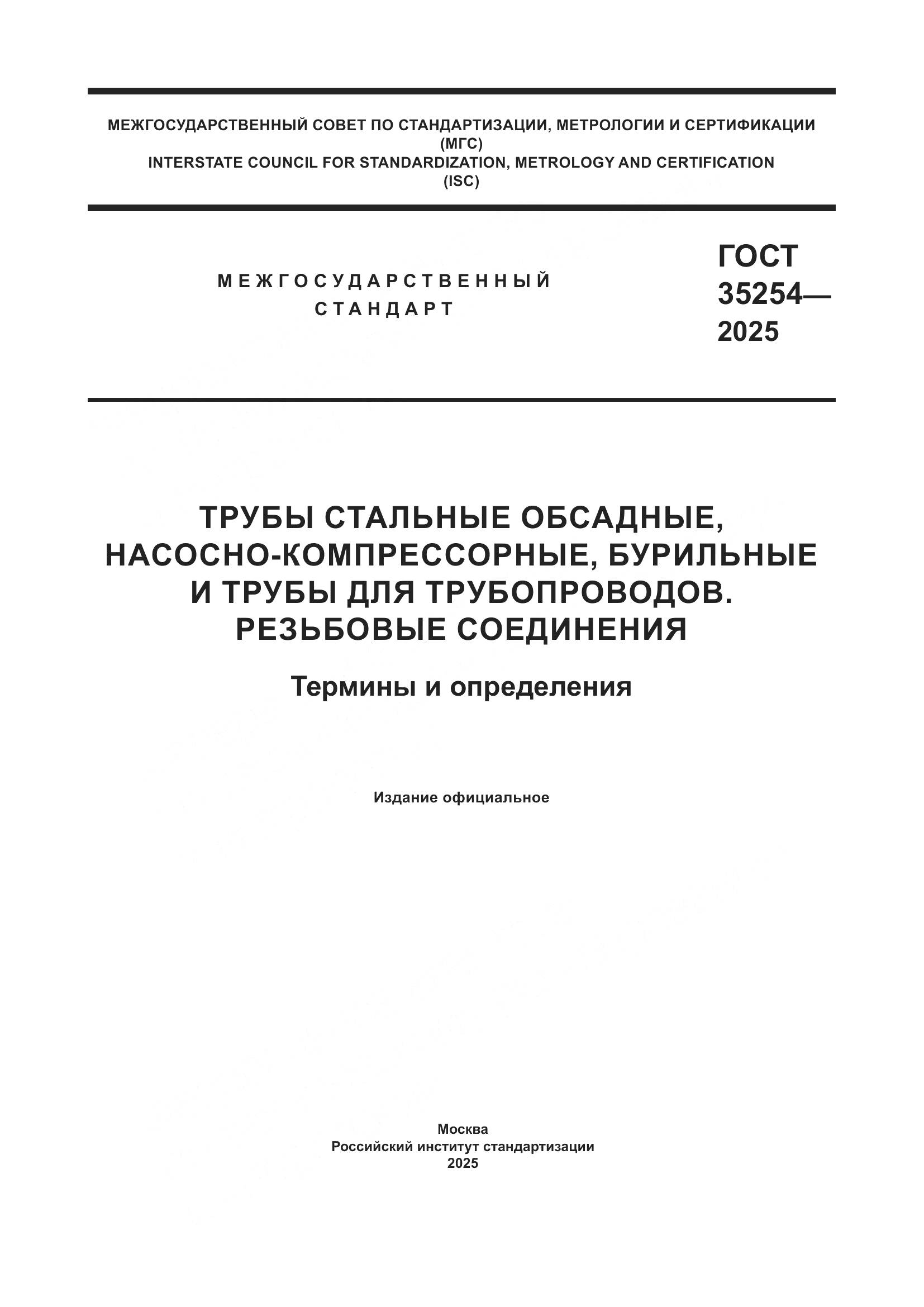 МЕЖГОСУДАРСТВЕННЫЙ СОВЕТ ПО СТАНДАРТИЗАЦИИ, МЕТРОЛОГИИ И СЕРТИФИКАЦИИ
(МГС)
INTERSTATE COUNCIL FOR STANDARDIZATION, METROLOGY AND CERTIFICATION
(ISC)

МЕЖГОСУДАРСТВЕННЫЙ
СТАНДАРТ

ГОСТ
35254—
2025

ТРУБЫ СТАЛЬНЫЕ ОБСАДНЫЕ, НАСОСНО-КОМПРЕССОРНЫЕ, БУРИЛЬНЫЕ И ТРУБЫ ДЛЯ ТРУБОПРОВОДОВ. РЕЗЬБОВЫЕ СОЕДИНЕНИЯ

Термины и определения

Издание официальное

Москва
Российский институт стандартизации
2025